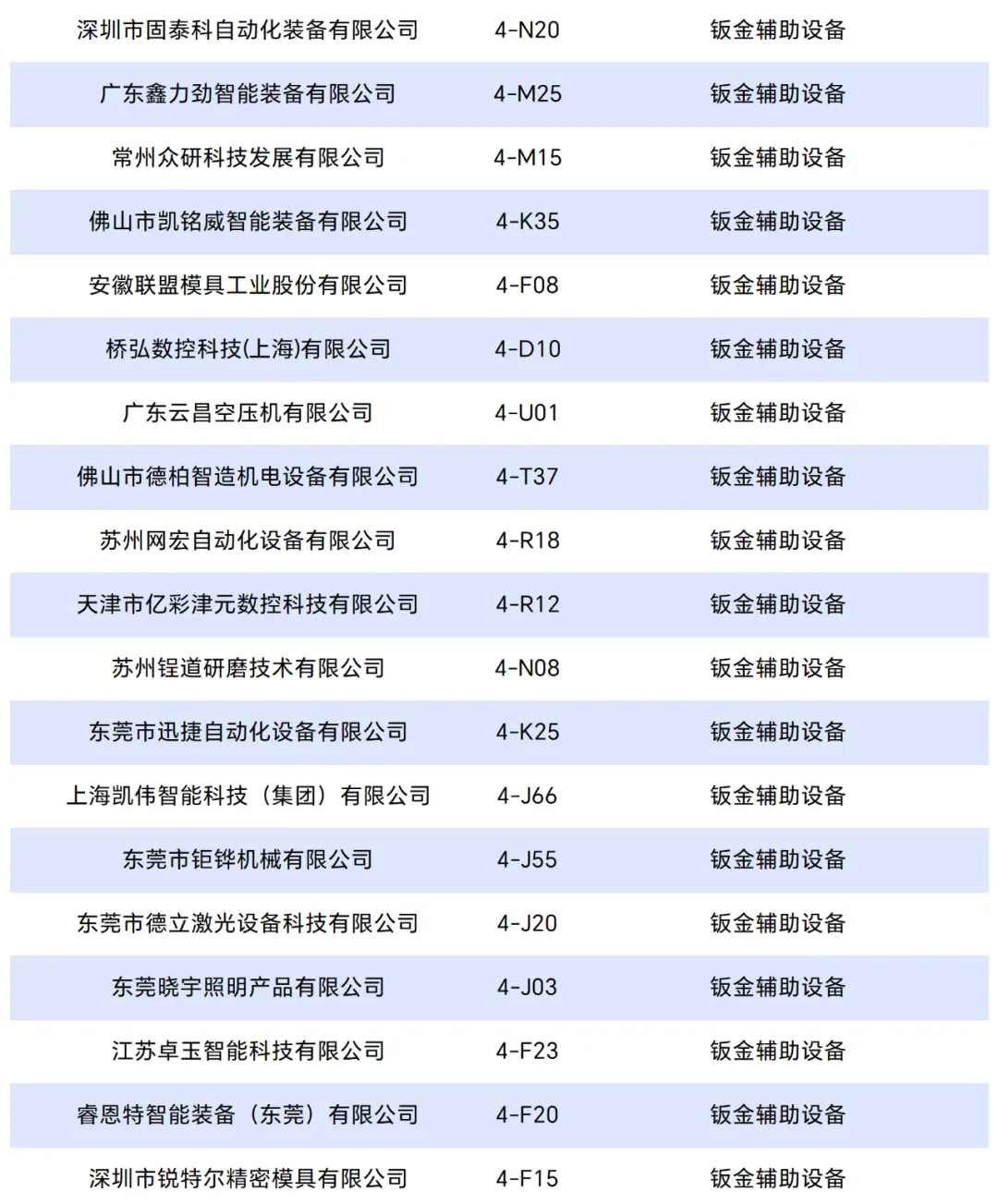 | | | |
|---|---|---|
| 深圳市固泰科自动化装备有限公司 | 4-N20 | 钣金辅助设备 |
| 广东鑫力劲智能装备有限公司 | 4-M25 | 钣金辅助设备 |
| 常州众研科技发展有限公司 | 4-M15 | 钣金辅助设备 |
| 佛山市凯铭威智能装备有限公司 | 4-K35 | 钣金辅助设备 |
| 安徽联盟模具工业股份有限公司 | 4-F08 | 钣金辅助设备 |
| 桥弘数控科技(上海)有限公司 | 4-D10 | 钣金辅助设备 |
| 广东云昌空压机有限公司 | 4-U01 | 钣金辅助设备 |
| 佛山市德柏智造机电设备有限公司 | 4-T37 | 钣金辅助设备 |
| 苏州网宏自动化设备有限公司 | 4-R18 | 钣金辅助设备 |
| 天津市亿彩津元数控科技有限公司 | 4-R12 | 钣金辅助设备 |
| 苏州锃道研磨技术有限公司 | 4-N08 | 钣金辅助设备 |
| 东莞市迅捷自动化设备有限公司 | 4-K25 | 钣金辅助设备 |
| 上海凯伟智能科技（集团）有限公司 | 4-J66 | 钣金辅助设备 |
| 东莞市钜铧机械有限公司 | 4-J55 | 钣金辅助设备 |
| 东莞市德立激光设备科技有限公司 | 4-J20 | 钣金辅助设备 |
| 东莞晓宇照明产品有限公司 | 4-J03 | 钣金辅助设备 |
| 江苏卓玉智能科技有限公司 | 4-F23 | 钣金辅助设备 |
| 睿恩特智能装备（东莞）有限公司 | 4-F20 | 钣金辅助设备 |
| 深圳市锐特尔精密模具有限公司 | 4-F15 | 钣金辅助设备 |